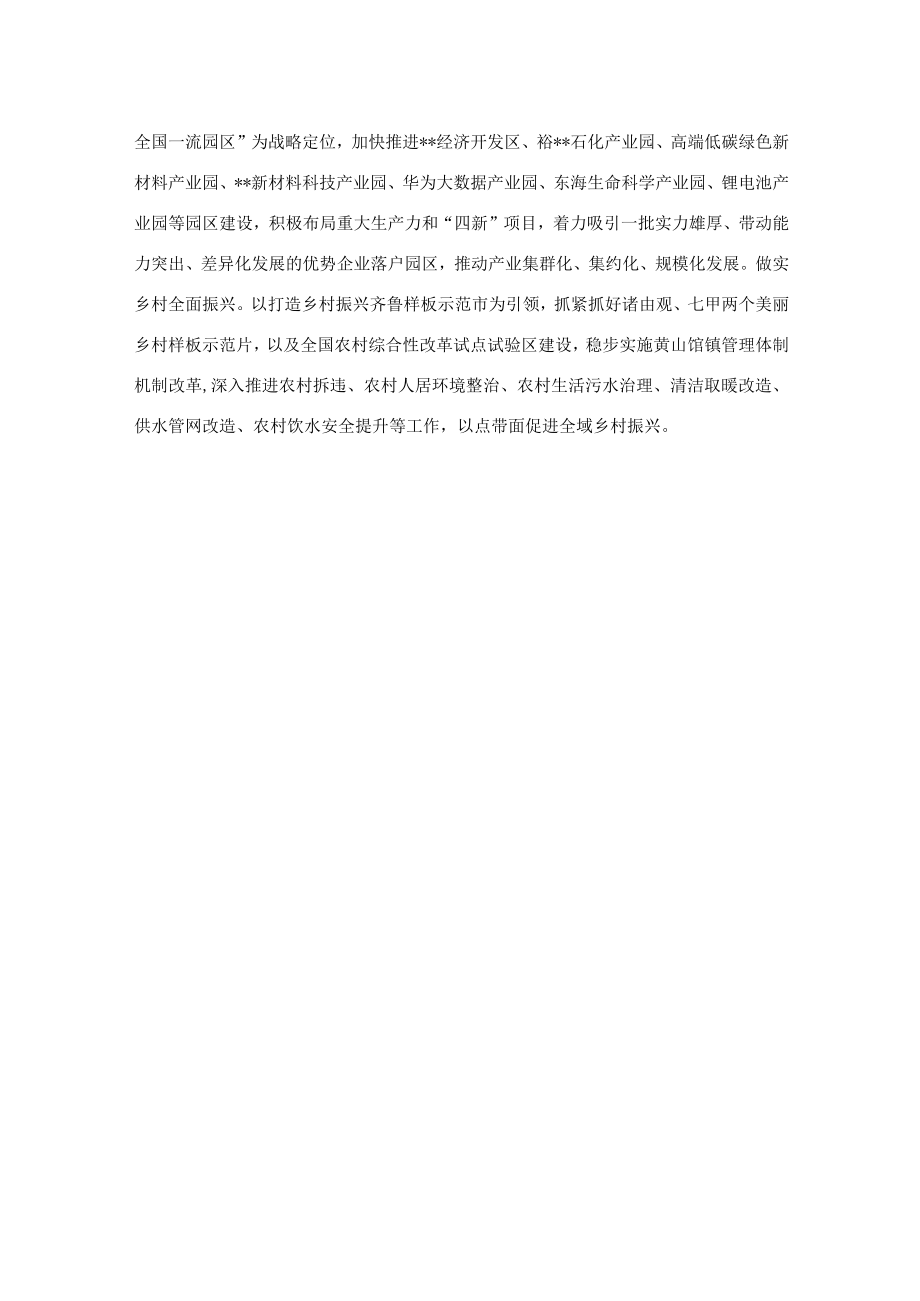 全国一流园区”为战略定位，加快推进**经济开发区、裕**石化产业园、高端低碳绿色新材料产业园、**新材料科技产业园、华为大数据产业园、东海生命科学产业园、锂电池产业园等园区建设，积极布局重大生产力和“四新”项目，着力吸引一批实力雄厚、带动能力突出、差异化发展的优势企业落户园区，推动产业集群化、集约化、规模化发展。做实乡村全面振兴。以打造乡村振兴齐鲁样板示范市为引领，抓紧抓好诸由观、七甲两个美丽乡村样板示范片，以及全国农村综合性改革试点试验区建设，稳步实施黄山馆镇管理体制机制改革,深入推进农村拆违、农村人居环境整治、农村生活污水治理、清洁取暖改造、供水管网改造、农村饮水安全提升等工作，以点带面促进全域乡村振兴。